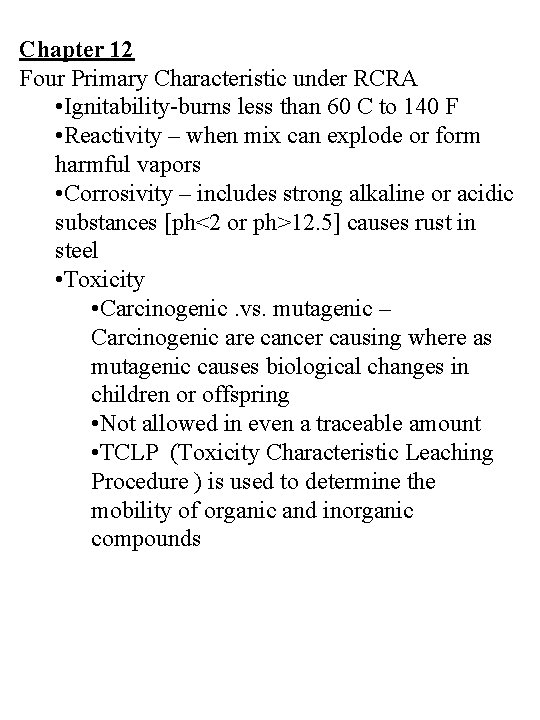 Chapter 12
Four Primary Characteristic under RCRA

•Ignitability-burns less than 60 C to 140 F
•Reactivity – when mix can explode or form harmful vapors
•Corrosivity – includes strong alkaline or acidic substances [ph<2 or ph>12.5] causes rust in steel
•Toxicity
•Carcinogenic .vs. mutagenic – Carcinogenic are cancer causing where as mutagenic causes biological changes in children or offspring
•Not allowed in even a traceable amount
•TCLP (Toxicity Characteristic Leaching Procedure ) is used to determine the mobility of organic and inorganic compounds